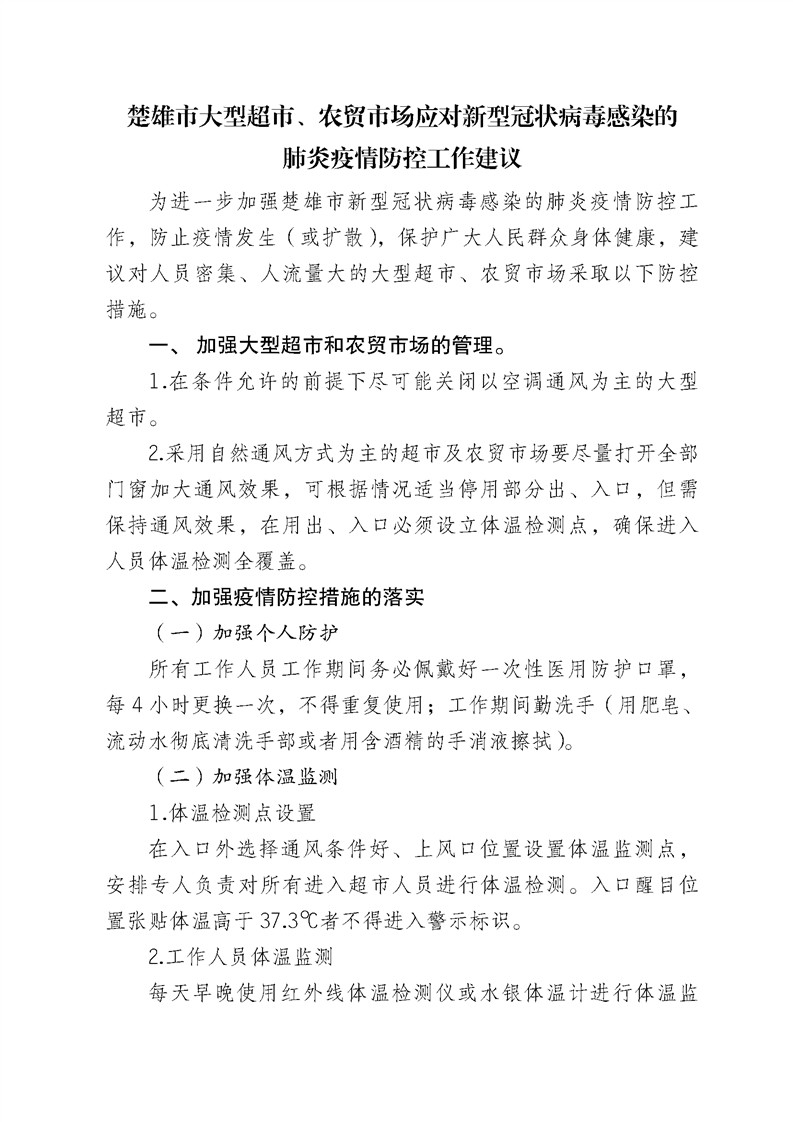 楚雄市大型超市、农贸市场应对新型冠状病毒感染的肺炎疫情防控工作建议

为进一步加强楚雄市新型冠状病毒感染的肺炎疫情防控工作，防止疫情发生（或扩散），保护广大人民群众身体健康，建议对人员密集、人流量大的大型超市、农贸市场采取以下防控措施。

一、 加强大型超市和农贸市场的管理。

1.在条件允许的前提下尽可能关闭以空调通风为主的大型超市。

2.采用自然通风方式为主的超市及农贸市场要尽量打开全部门窗加大通风效果，可根据情况适当停用部分出、入口，但需保持通风效果，在用出、入口必须设立体温检测点，确保进入人员体温检测全覆盖。

二、加强疫情防控措施的落实

（一）加强个人防护

所有工作人员工作期间务必佩戴好一次性医用防护口罩，每4小时更换一次，不得重复使用；工作期间勤洗手（用肥皂、流动水彻底清洗手部或者用含酒精的手消液擦拭）。

（二）加强体温监测

1.体温检测点设置

在入口外选择通风条件好、上风口位置设置体温监测点，安排专人负责对所有进入超市人员进行体温检测。入口醒目位置张贴体温高于37.3℃者不得进入警示标识。

2.工作人员体温监测

每天早晚使用红外线体温检测仪或水银体温计进行体温监